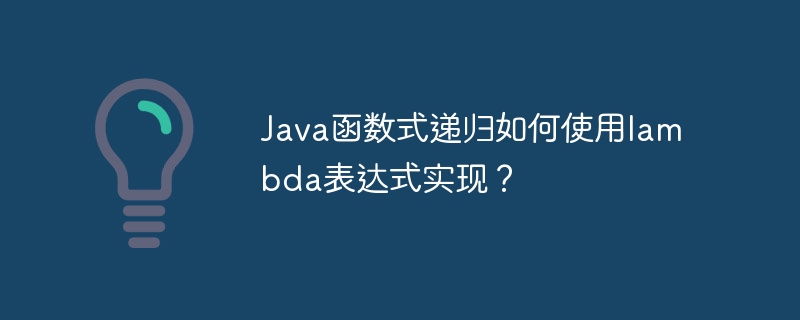 Java函数式递归如何使用lambda表达式实现？